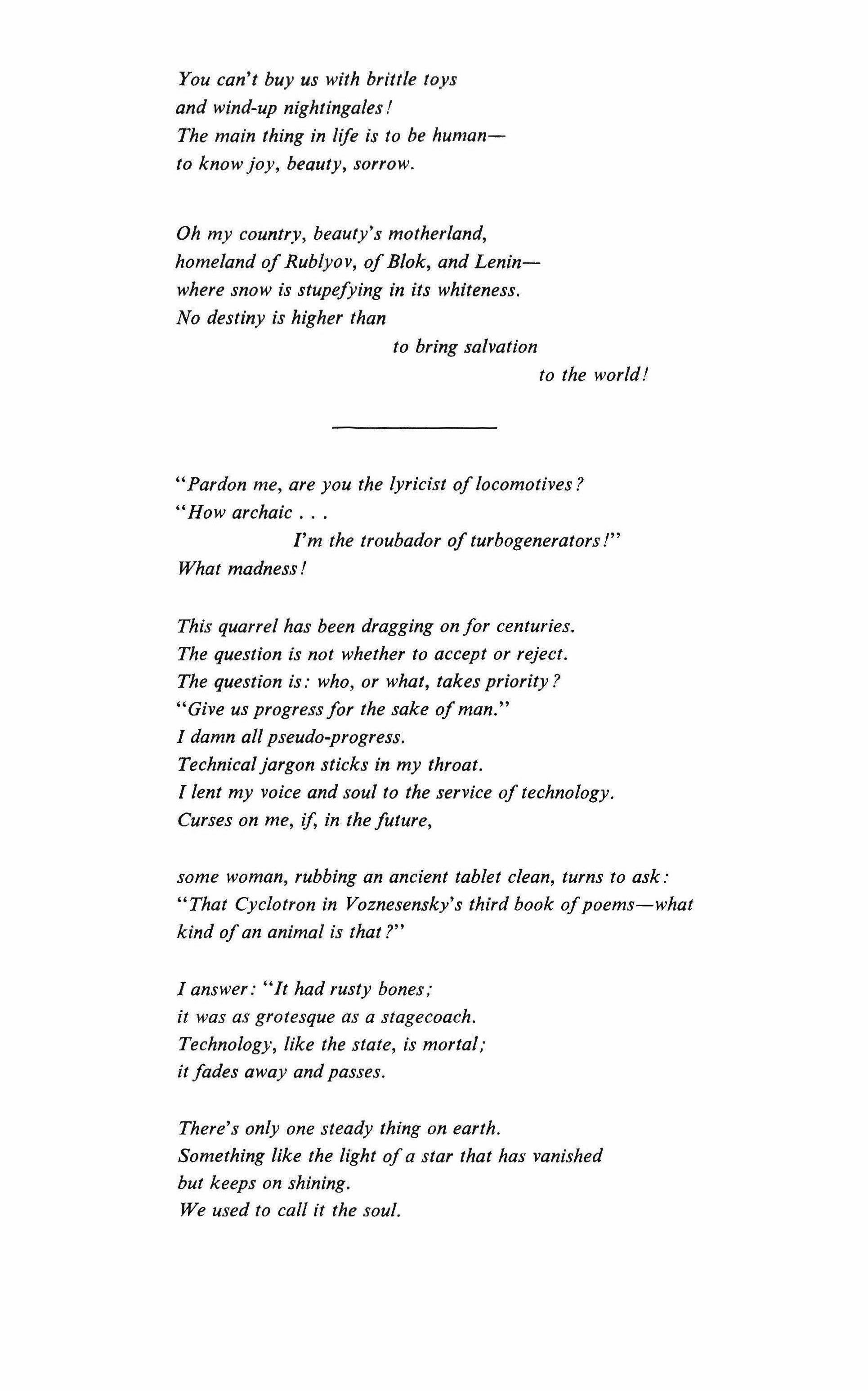 You can't buy us with brittle toys
and wind-up nightingales!
The main thing in life is to be human—
to know joy, beauty, sorrow.

Oh my country, beauty's motherland,
homeland of Rublyov, of Blok, and Lenin—
where snow is stupefying in its whiteness.
No destiny is higher than
to bring salvation
to the world!

"Pardon me, are you the lyricist of locomotives?
"How archaic . . .
I'm the troubador of turbogenerators!"
What madness!

This quarrel has been dragging on for centuries.
The question is not whether to accept or reject.
The question is: who, or what, takes priority?
"Give us progress for the sake of man."
I damn all pseudo-progress.
Technical jargon sticks in my throat.
I lent my voice and soul to the service of technology.
Curses on me, if, in the future,

some woman, rubbing an ancient tablet clean, turns to ask:
"That Cyclotron in Voznesensky's third book of poems—what kind of an animal is that?"

I answer: "It had rusty bones;
it was as grotesque as a stagecoach.
Technology, like the state, is mortal;
it fades away and passes.

There's only one steady thing on earth.
Something like the light of a star that has vanished
but keeps on shining.
We used to call it the soul.